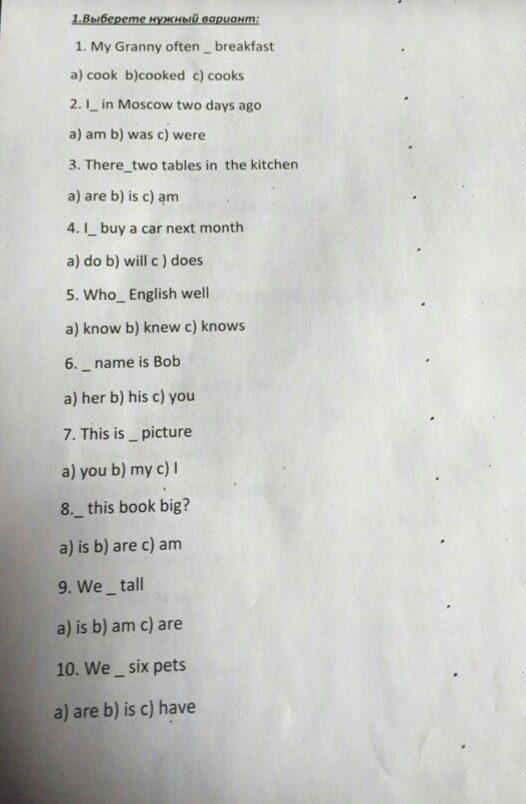 1.Выберете нужный вариант:

1. My Granny often _ breakfast

a) cook b)cooked c) cooks

2. I_ in Moscow two days ago

a) am b) was c) were

3. There_two tables in the kitchen

a) are b) is c) am

4. I_ buy a car next month

a) do b) will c ) does

5. Who_ English well

a) know b) knew c) knows

6. _ name is Bob

a) her b) his c) you

7. This is _ picture

a) you b) my c) I

8._ this book big?

a) is b) are c) am

9. We _ tall

a) is b) am c) are

10. We _ six pets

a) are b) is c) have